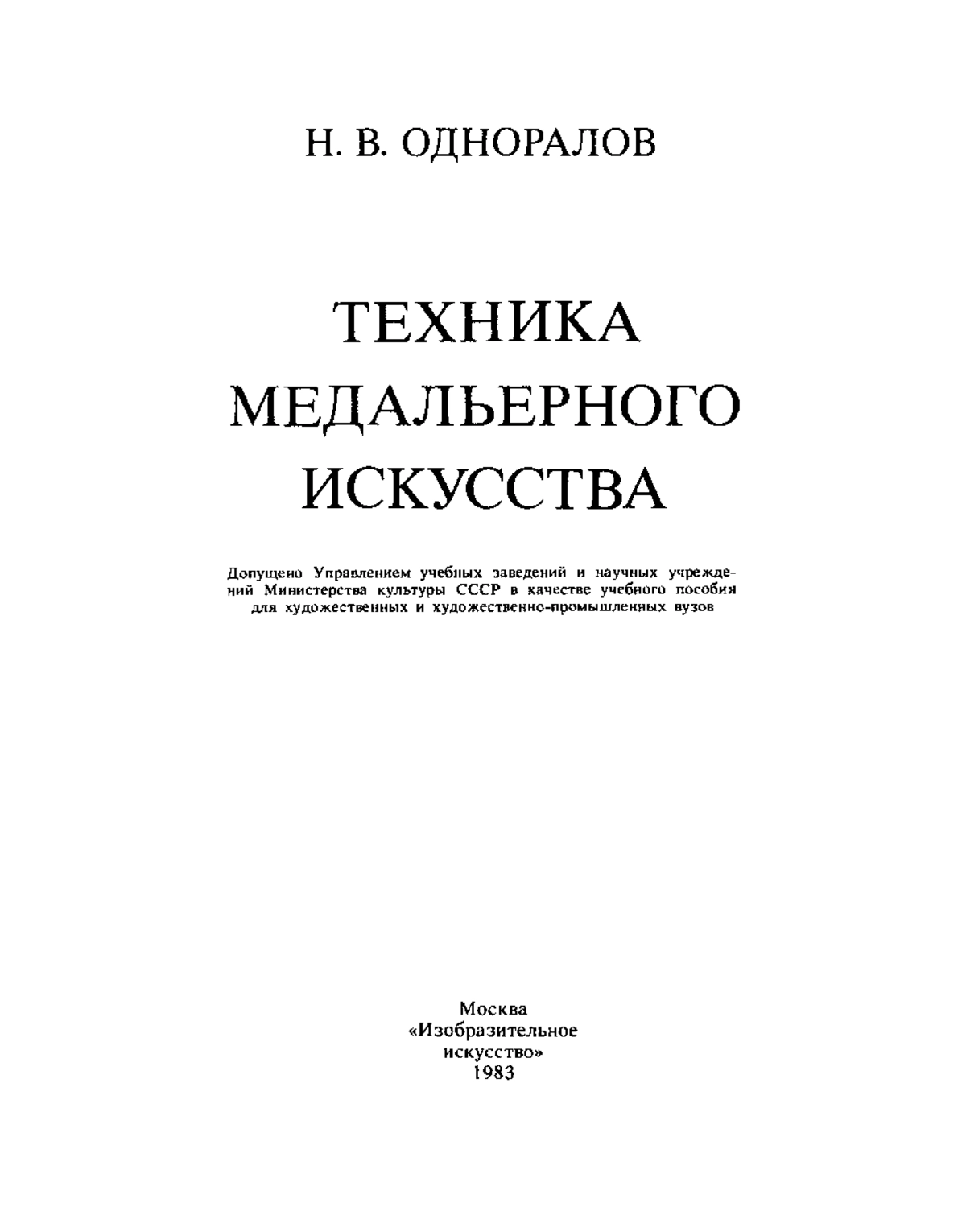 Н. В. ОДНОРАЛОВ

ТЕХНИКА МЕДАЛЬЕРНОГО ИСКУССТВА

Допущено Управлением учебных заведений и научных учреждений Министерства культуры СССР в качестве учебного пособия для художественных и художественно-промышленных вузов

Москва
«Изобразительное искусство»
1983